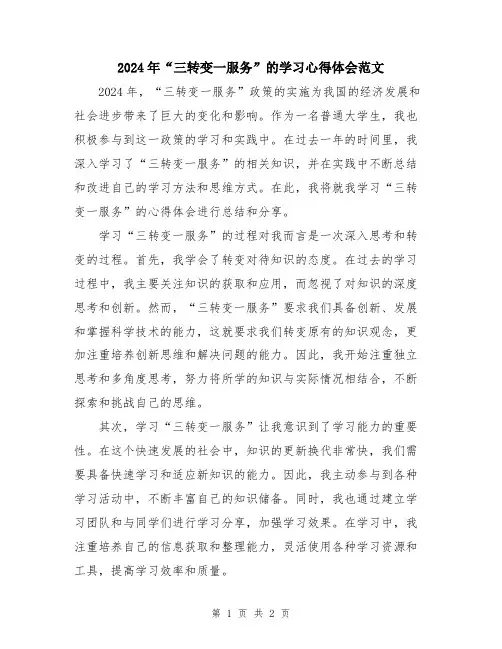 2024年“三转变一服务”的学习心得体会范文

2024年，“三转变一服务”政策的实施为我国的经济发展和社会进步带来了巨大的变化和影响。作为一名普通大学生，我也积极参与到这一政策的学习和实践中。在过去一年的时间里，我深入学习了“三转变一服务”的相关知识，并在实践中不断总结和改进自己的学习方法和思维方式。在此，我将就我学习“三转变一服务”的心得体会进行总结和分享。

学习“三转变一服务”的过程对我而言是一次深入思考和转变的过程。首先，我学会了转变对待知识的态度。在过去的学习过程中，我主要关注知识的获取和应用，而忽视了对知识的深度思考和创新。然而，“三转变一服务”要求我们具备创新、发展和掌握科学技术的能力，这就要求我们转变原有的知识观念，更加注重培养创新思维和解决问题的能力。因此，我开始注重独立思考和多角度思考，努力将所学的知识与实际情况相结合，不断探索和挑战自己的思维。

其次，学习“三转变一服务”让我意识到了学习能力的重要性。在这个快速发展的社会中，知识的更新换代非常快，我们需要具备快速学习和适应新知识的能力。因此，我主动参与到各种学习活动中，不断丰富自己的知识储备。同时，我也通过建立学习团队和与同学们进行学习分享，加强学习效果。在学习中，我注重培养自己的信息获取和整理能力，灵活使用各种学习资源和工具，提高学习效率和质量。

第 1 页 共 2 页